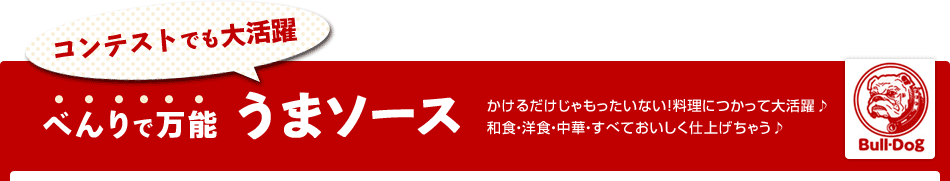 コンテストでも大活躍

べんりで万能 うまソース

かけるだけじゃもったいない!料理につかって大活躍♪
和食・洋食・中華・すべておいしく仕上げちゃう♪

Bull-Dog